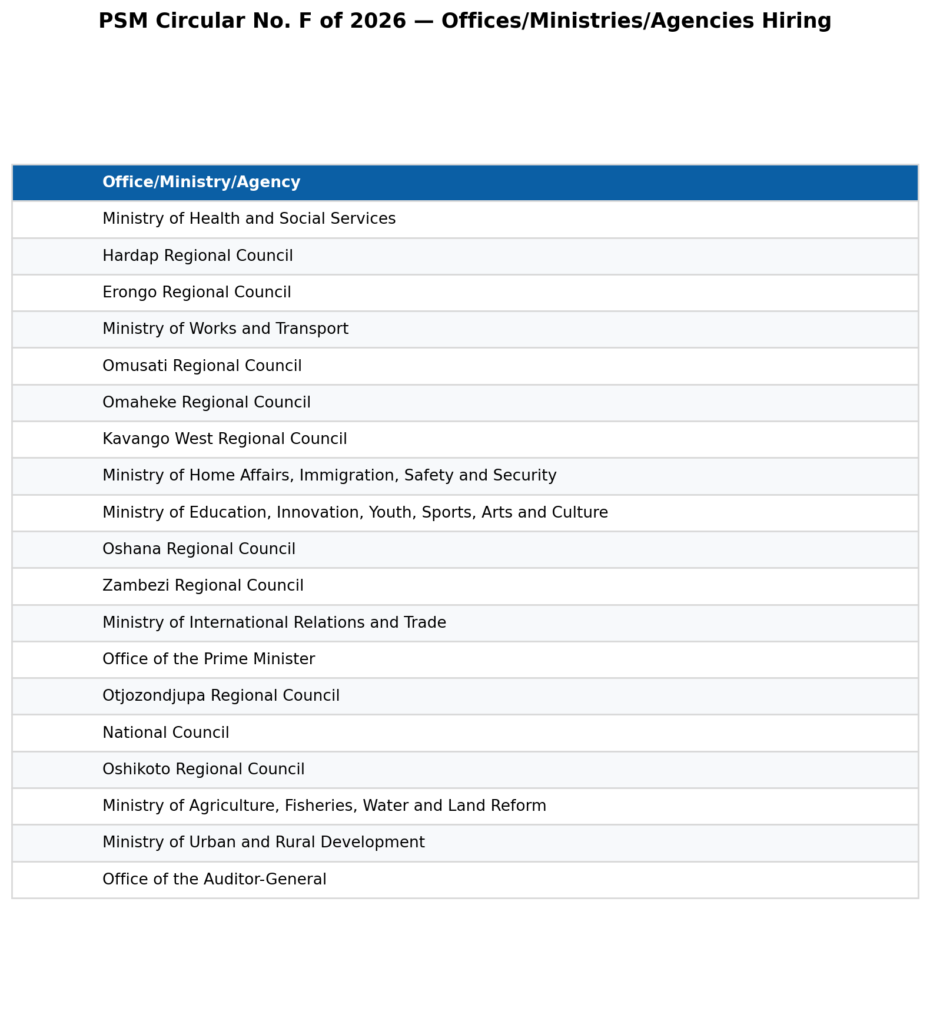 PSM Circular No. F of 2026 — Offices/Ministries/Agencies Hiring

| Office/Ministry/Agency |
|---|
| Ministry of Health and Social Services |
| Hardap Regional Council |
| Erongo Regional Council |
| Ministry of Works and Transport |
| Omusati Regional Council |
| Omaheke Regional Council |
| Kavango West Regional Council |
| Ministry of Home Affairs, Immigration, Safety and Security |
| Ministry of Education, Innovation, Youth, Sports, Arts and Culture |
| Oshana Regional Council |
| Zambezi Regional Council |
| Ministry of International Relations and Trade |
| Office of the Prime Minister |
| Otjozondjupa Regional Council |
| National Council |
| Oshikoto Regional Council |
| Ministry of Agriculture, Fisheries, Water and Land Reform |
| Ministry of Urban and Rural Development |
| Office of the Auditor-General |